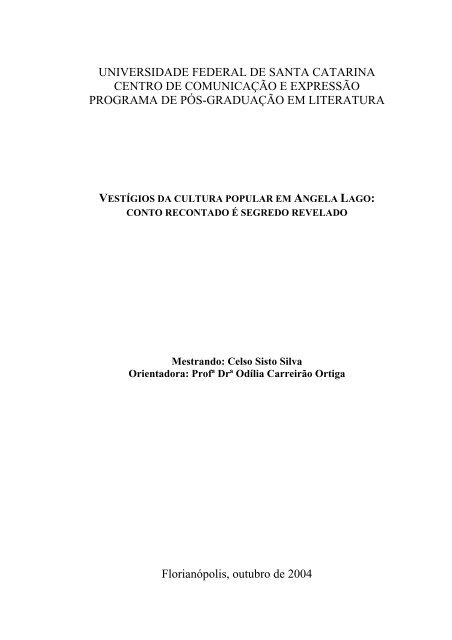 UNIVERSIDADE FEDERAL DE SANTA CATARINA
CENTRO DE COMUNICAÇÃO E EXPRESSÃO
PROGRAMA DE PÓS-GRADUAÇÃO EM LITERATURA

VESTÍGIOS DA CULTURA POPULAR EM ANGELA LAGO:
CONTO RECONTADO É SEGREDO REVELADO

Mestrando: Celso Sisto Silva
Orientadora: Profª Drª Odília Carreirão Ortiga

Florianópolis, outubro de 2004